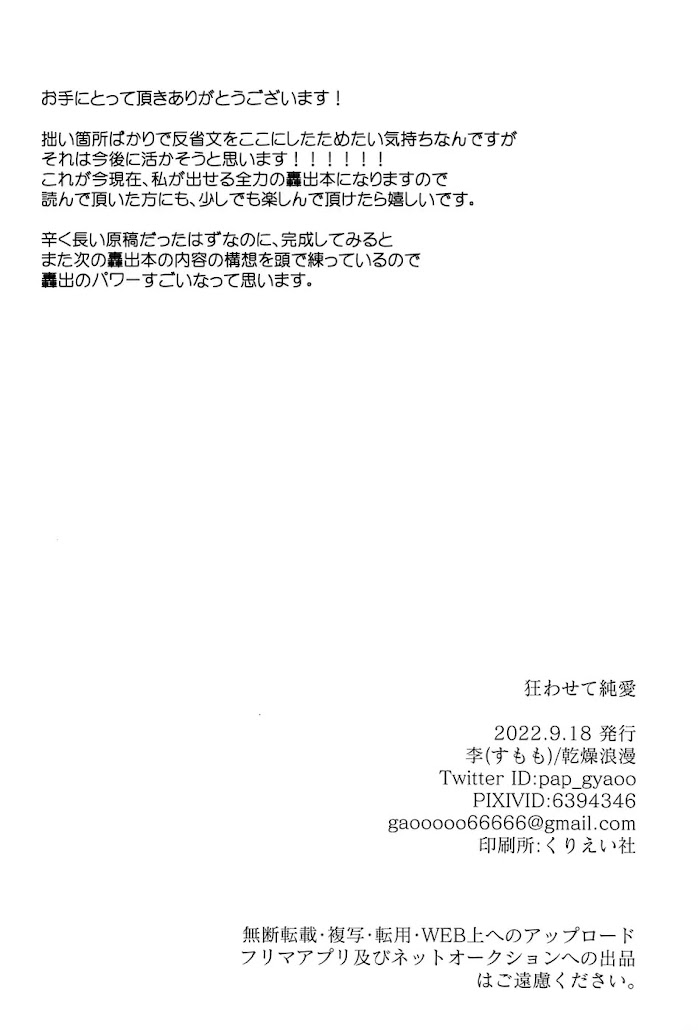 お手にとって頂きありがとうございます！

拙い箇所ばかりで反省文をここにしたためたい気持ちなんですが
それは今後に活かそうと思います！！！！！！
これが今現在、私が出せる全力の轟出本になりますので
読んで頂いた方にも、少しでも楽しんで頂けたら嬉しいです。

辛く長い原稿だったはずなのに、完成してみると
また次の轟出本の内容の構想を頭で練っているので
轟出のパワーすごいなって思います。

狂わせて純愛

2022.9.18 発行
李(すもも)/乾燥浪漫
Twitter ID:pap_gyaoo
PIXIVID:6394346
gaooooo66666@gmail.com
印刷所:くりえい社

無断転載・複写・転用・WEB上へのアップロード
フリマアプリ及びネットオークションへの出品
はご遠慮ください。